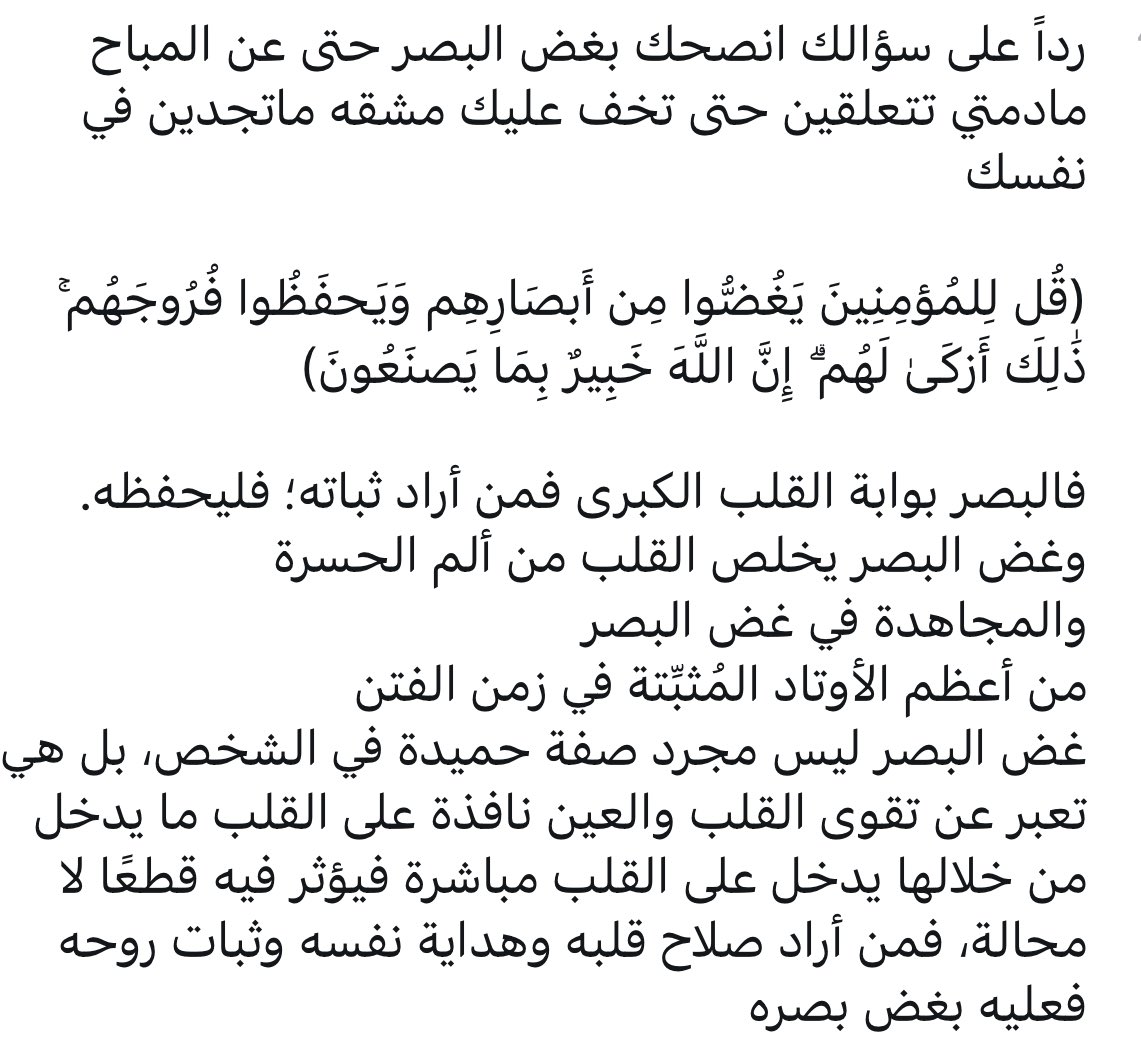 رداً على سؤالك انصحك بغض البصر حتى عن المباح مادمتي تتعلقين حتى تخف عليك مشقه ماتجدين في نفسك

(قُل لِلمُؤمِنِينَ يَغُضُّوا مِن أَبصَارِهِم وَيَحفَظُوا فُرُوجَهُمۚ ذَٰلِكَ أَزكَىٰ لَهُمۗ إِنَّ اللَّهَ خَبِيرٌ بِمَا يَصنَعُونَ)

فالبصر بوابة القلب الكبرى فمن أراد ثباته؛ فليحفظه.
وغض البصر يخلص القلب من ألم الحسرة
والمجاهدة في غض البصر
من أعظم الأوتاد المُثبِّتة في زمن الفتن
غض البصر ليس مجرد صفة حميدة في الشخص، بل هي تعبر عن تقوى القلب والعين نافذة على القلب ما يدخل من خلالها يدخل على القلب مباشرة فيؤثر فيه قطعًا لا محالة، فمن أراد صلاح قلبه وهداية نفسه وثبات روحه فعليه بغض بصره